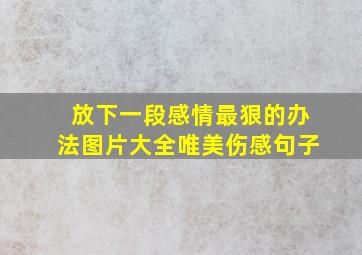 放下一段感情最狠的办法图片大全唯美伤感句子